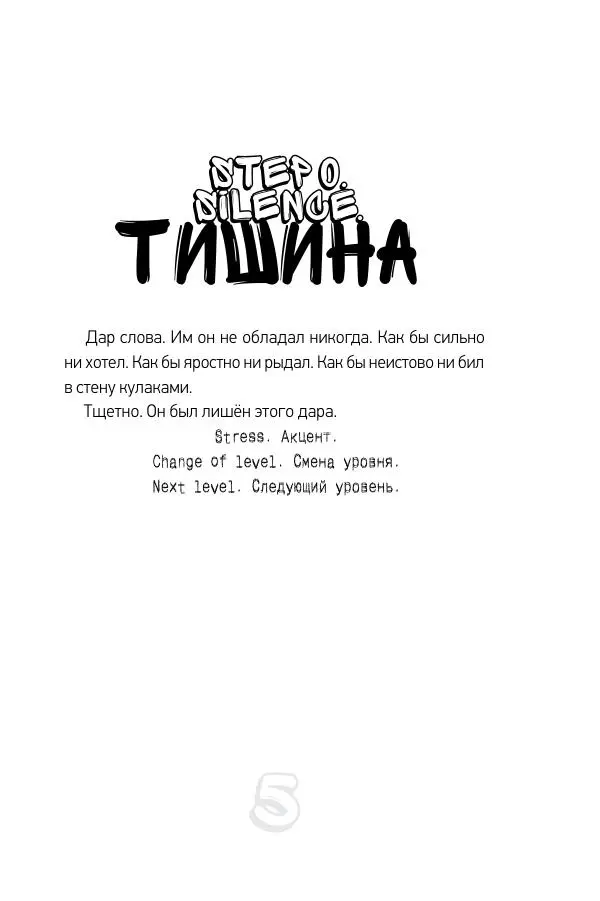 STEP 0.
SILENCE.
ТИШИНА

Дар слова. Им он не обладал никогда. Как бы сильно ни хотел. Как бы яростно ни рыдал. Как бы неистово ни бил в стену кулаками.

Тщетно. Он был лишён этого дара.

Stress. Акцент.
Change of level. Смена уровня.
Next level. Следующий уровень.

5